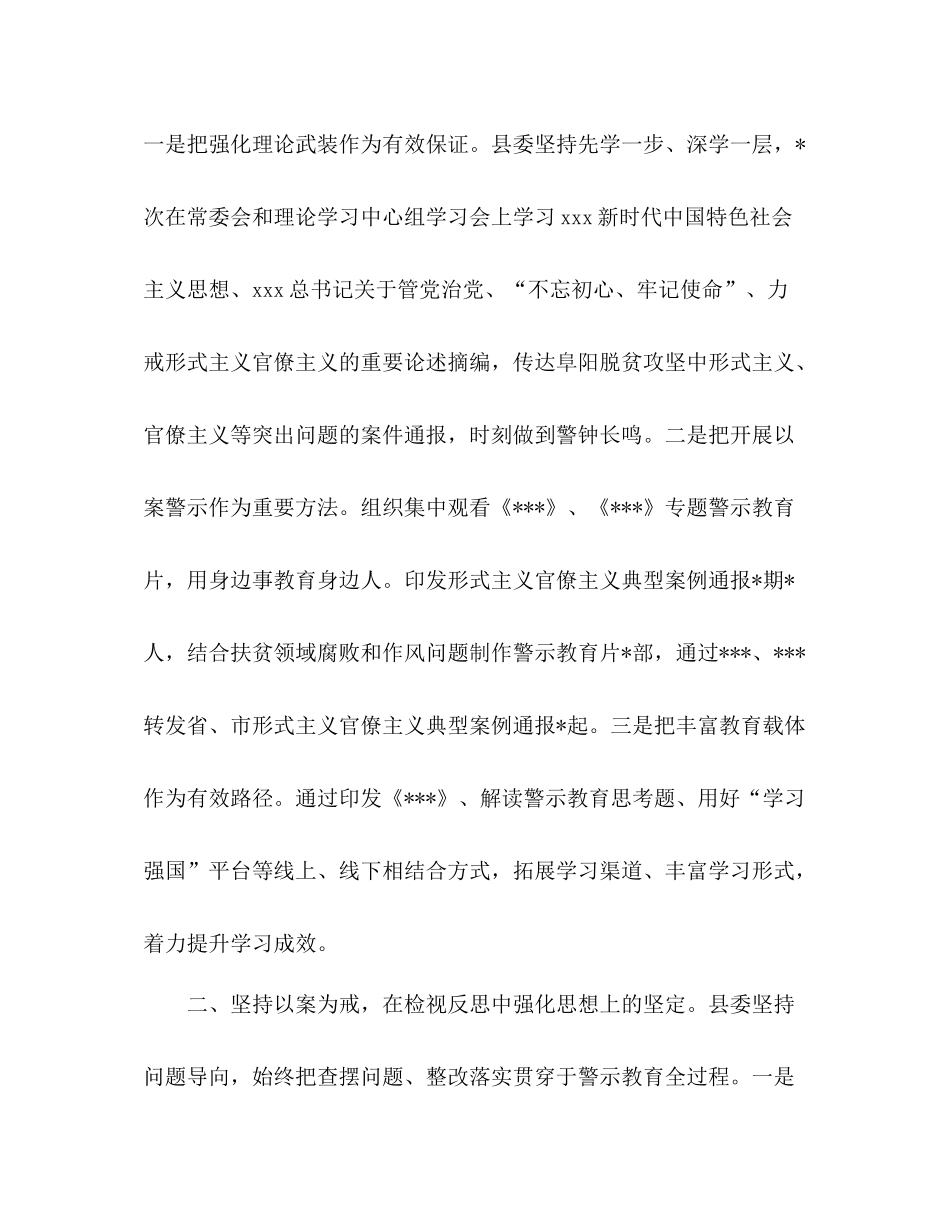 一是把强化理论武装作为有效保证。县委坚持先学一步、深学一层，*次在常委会和理论学习中心组学习会上学习 xxx 新时代中国特色社会主义思想、xxx 总书记关于管党治党、“不忘初心、牢记使命”、力戒形式主义官僚主义的重要论述摘编，传达阜阳脱贫攻坚中形式主义、官僚主义等突出问题的案件通报，时刻做到警钟长鸣。二是把开展以案警示作为重要方法。组织集中观看《***》、《***》专题警示教育片，用身边事教育身边人。印发形式主义官僚主义典型案例通报*期*人，结合扶贫领域腐败和作风问题制作警示教育片*部，通过***、***转发省、市形式主义官僚主义典型案例通报*起。三是把丰富教育载体作为有效路径。通过印发《***》、解读警示教育思考题、用好“学习强国”平台等线上、线下相结合方式，拓展学习渠道、丰富学习形式，着力提升学习成效。

二、坚持以案为戒，在检视反思中强化思想上的坚定。县委坚持问题导向，始终把查摆问题、整改落实贯穿于警示教育全过程。一是